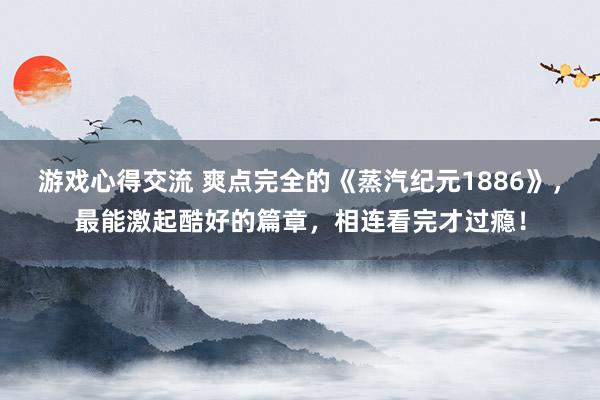 游戏心得交流 爽点完全的《蒸汽纪元1886》，最能激起酷好的篇章，相连看完才过瘾！